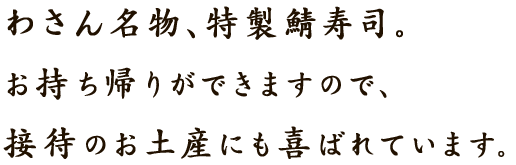 わさん名物、特製鯖寿司。

お持ち帰りができますので、

接待のお土産にも喜ばれています。